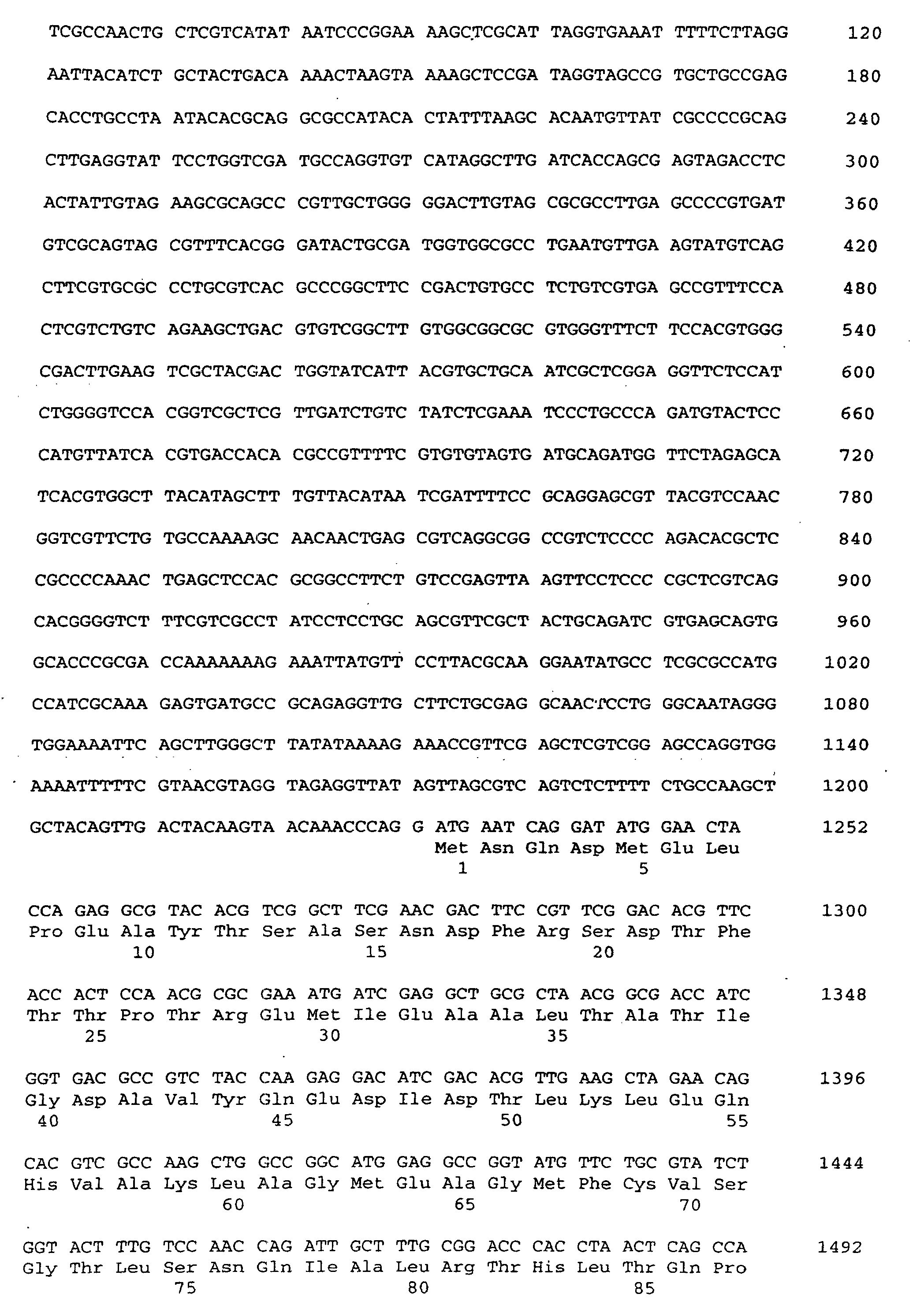 TCGCCAACTG CTCGTCATAT AATCCCGGAA AAGCTCGCAT TAGGTGAAAT TTTTCTTAGG 120

AATTACATCT GCTACTGACA AAACTAAGTA AAAGCTCCGA TAGGTAGCCG TGCTGCCGAG 180

CACCTGCCTA ATACACGCAG GCGCCATACA CTATTTAAGC ACAATGTTAT CGCCCCGCAG 240

CTTGAGGTAT TCCTGGTCGA TGCCAGGTGT CATAGGCTTG ATCACCAGCG AGTAGACCTC 300

ACTATTGTAG AAGCGCAGCC CGTTGCTGGG GGACTTGTAG CGCGCCTTGA GCCCCGTGAT 360

GTCGCAGTAG CGTTTCACGG GATACTGCGA TGGTGGCGCC TGAATGTTGA AGTATGTCAG 420

CTTCGTGCGC CCTGCGTCAC GCCCGGCTTC CGACTGTGCC TCTGTCGTGA GCCGTTTCCA 480

CTCGTCTGTC AGAAGCTGAC GTGTCGGCTT GTGGCGGCGC GTGGGTTTCT TCCACGTGGG 540

CGACTTGAAG TCGCTACGAC TGGTATCATT ACGTGCTGCA ATCGCTCGGA GGTTCTCCAT 600

CTGGGGTCCA CGGTCGCTCG TTGATCTGTC TATCTCGAAA TCCCTGCCCA GATGTACTCC 660

CATGTTATCA CGTGACCACA CGCCGTTTTC GTGTGTAGTG ATGCAGATGG TTCTAGAGCA 720

TCACGTGGCT TACATAGCTT TGTTACATAA TCGATTTTCC GCAGGAGCGT TACGTCCAAC 780

GGTCGTTCTG TGCCAAAAGC AACAACTGAG CGTCAGGCGG CCGTCTCCCC AGACACGCTC 840

CGCCCCAAAC TGAGCTCCAC GCGGCCTTCT GTCCGAGTTA AGTTCCTCCC CGCTCGTCAG 900

CACGGGGTCT TTCGTCGCCT ATCCTCCTGC AGCGTTCGCT ACTGCAGATC GTGAGCAGTG 960

GCACCCGCGA CCAAAAAAAG AAATTATGTT CCTTACGCAA GGAATATGCC TCGCGCCATG 1020

CCATCGCAAA GAGTGATGCC GCAGAGGTTG CTTCTGCGAG GCAACTCCTG GGCAATAGGG 1080

TGGAAAATTC AGCTTGGGCT TATATAAAAG AAACCGTTCG AGCTCGTCGG AGCCAGGTGG 1140

AAAATTTTTC GTAACGTAGG TAGAGGTTAT AGTTAGCGTC AGTCTCTTTT CTGCCAAGCT 1200

GCTACAGTTG ACTACAAGTA ACAAACCCAG G ATG AAT CAG GAT ATG GAA CTA 1252
Met Asn Gln Asp Met Glu Leu
1 5

CCA GAG GCG TAC ACG TCG GCT TCG AAC GAC TTC CGT TCG GAC ACG TTC 1300
Pro Glu Ala Tyr Thr Ser Ala Ser Asn Asp Phe Arg Ser Asp Thr Phe
10 15 20

ACC ACT CCA ACG CGC GAA ATG ATC GAG GCT GCG CTA ACG GCG ACC ATC 1348
Thr Thr Pro Thr Arg Glu Met Ile Glu Ala Ala Leu Thr Ala Thr Ile
25 30 35

GGT GAC GCC GTC TAC CAA GAG GAC ATC GAC ACG TTG AAG CTA GAA CAG 1396
Gly Asp Ala Val Tyr Gln Glu Asp Ile Asp Thr Leu Lys Leu Glu Gln
40 45 50 55

CAC GTC GCC AAG CTG GCC GGC ATG GAG GCC GGT ATG TTC TGC GTA TCT 1444
His Val Ala Lys Leu Ala Gly Met Glu Ala Gly Met Phe Cys Val Ser
60 65 70

GGT ACT TTG TCC AAC CAG ATT GCT TTG CGG ACC CAC CTA ACT CAG CCA 1492
Gly Thr Leu Ser Asn Gln Ile Ala Leu Arg Thr His Leu Thr Gln Pro
75 80 85